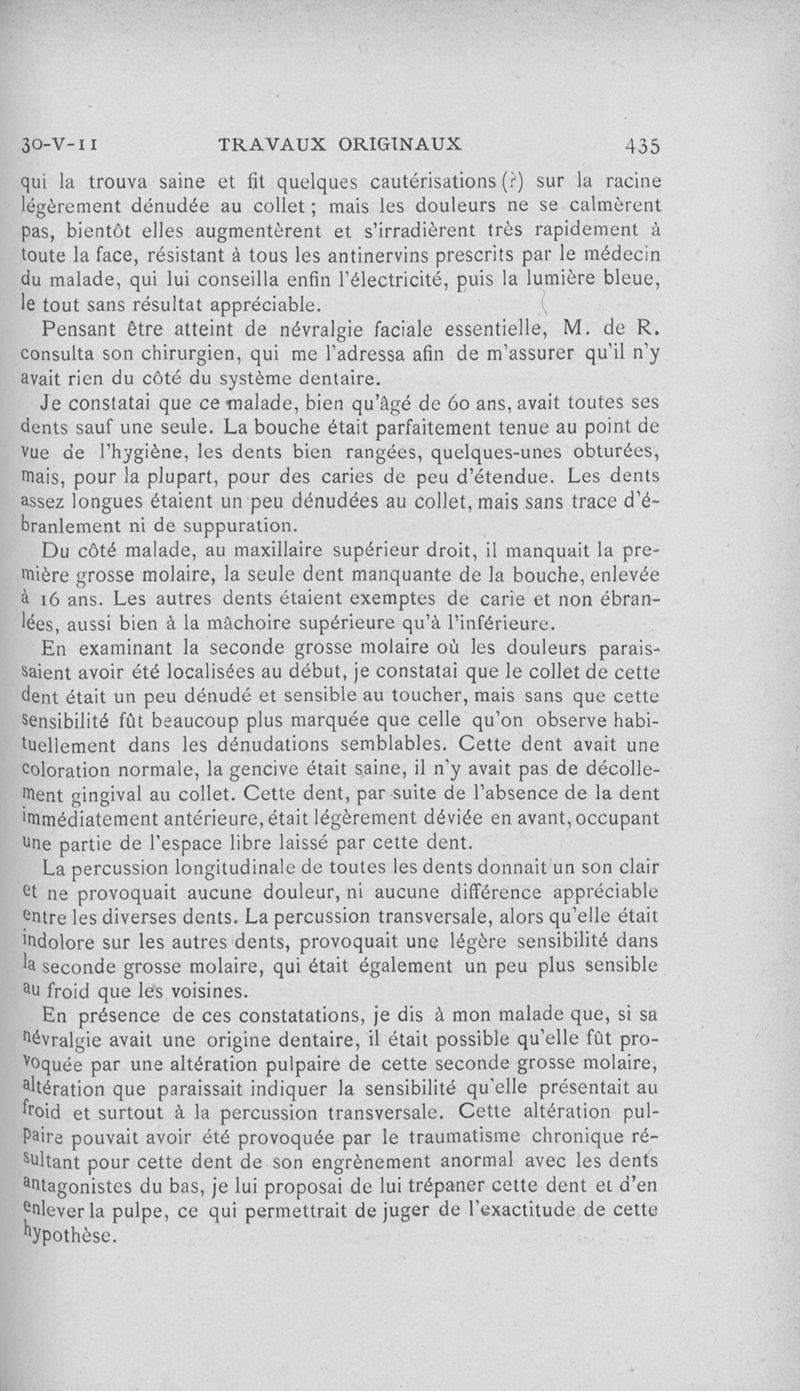 30-V-11 TRAVAUX ORIGINAUX 435

qui la trouva saine et fit quelques cautérisations (?) sur la racine légèrement dénudée au collet ; mais les douleurs ne se calmèrent pas, bientôt elles augmentèrent et s'irradièrent très rapidement à toute la face, résistant à tous les antinervins prescrits par le médecin du malade, qui lui conseilla enfin l'électricité, puis la lumière bleue, le tout sans résultat appréciable.

Pensant être atteint de névralgie faciale essentielle, M. de R. consulta son chirurgien, qui me l'adressa afin de m'assurer qu'il n'y avait rien du côté du système dentaire.

Je constatai que ce malade, bien qu'âgé de 60 ans, avait toutes ses dents sauf une seule. La bouche était parfaitement tenue au point de vue de l'hygiène, les dents bien rangées, quelques-unes obturées, mais, pour la plupart, pour des caries de peu d'étendue. Les dents assez longues étaient un peu dénudées au collet, mais sans trace d'ébranlement ni de suppuration.

Du côté malade, au maxillaire supérieur droit, il manquait la première grosse molaire, la seule dent manquante de la bouche, enlevée à 16 ans. Les autres dents étaient exemptes de carie et non ébranlées, aussi bien à la mâchoire supérieure qu'à l'inférieure.

En examinant la seconde grosse molaire où les douleurs paraissaient avoir été localisées au début, je constatai que le collet de cette dent était un peu dénudé et sensible au toucher, mais sans que cette sensibilité fût beaucoup plus marquée que celle qu'on observe habituellement dans les dénudations semblables. Cette dent avait une coloration normale, la gencive était saine, il n'y avait pas de décollement gingival au collet. Cette dent, par suite de l'absence de la dent immédiatement antérieure, était légèrement déviée en avant, occupant une partie de l'espace libre laissé par cette dent.

La percussion longitudinale de toutes les dents donnait un son clair et ne provoquait aucune douleur, ni aucune différence appréciable entre les diverses dents. La percussion transversale, alors qu'elle était indolore sur les autres dents, provoquait une légère sensibilité dans la seconde grosse molaire, qui était également un peu plus sensible au froid que les voisines.

En présence de ces constatations, je dis à mon malade que, si sa névralgie avait une origine dentaire, il était possible qu'elle fût provoquée par une altération pulpaire de cette seconde grosse molaire, altération que paraissait indiquer la sensibilité qu'elle présentait au froid et surtout à la percussion transversale. Cette altération pulpaire pouvait avoir été provoquée par le traumatisme chronique résultant pour cette dent de son engrènement anormal avec les dents antagonistes du bas, je lui proposai de lui trépaner cette dent et d'en enlever la pulpe, ce qui permettrait de juger de l'exactitude de cette hypothèse.